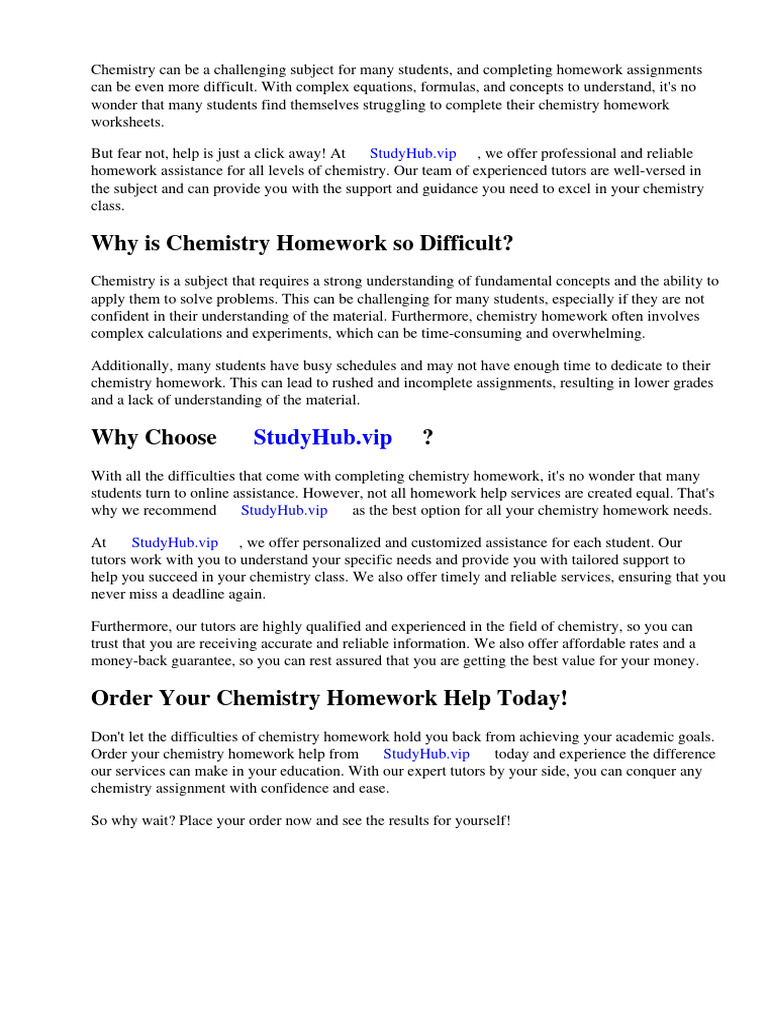 Chemistry can be a challenging subject for many students, and completing homework assignments can be even more difficult. With complex equations, formulas, and concepts to understand, it's no wonder that many students find themselves struggling to complete their chemistry homework worksheets.

But fear not, help is just a click away! At StudyHub.vip , we offer professional and reliable homework assistance for all levels of chemistry. Our team of experienced tutors are well-versed in the subject and can provide you with the support and guidance you need to excel in your chemistry class.

Why is Chemistry Homework so Difficult?

Chemistry is a subject that requires a strong understanding of fundamental concepts and the ability to apply them to solve problems. This can be challenging for many students, especially if they are not confident in their understanding of the material. Furthermore, chemistry homework often involves complex calculations and experiments, which can be time-consuming and overwhelming.

Additionally, many students have busy schedules and may not have enough time to dedicate to their chemistry homework. This can lead to rushed and incomplete assignments, resulting in lower grades and a lack of understanding of the material.

Why Choose StudyHub.vip ?

With all the difficulties that come with completing chemistry homework, it's no wonder that many students turn to online assistance. However, not all homework help services are created equal. That's why we recommend StudyHub.vip as the best option for all your chemistry homework needs.

At StudyHub.vip , we offer personalized and customized assistance for each student. Our tutors work with you to understand your specific needs and provide you with tailored support to help you succeed in your chemistry class. We also offer timely and reliable services, ensuring that you never miss a deadline again.

Furthermore, our tutors are highly qualified and experienced in the field of chemistry, so you can trust that you are receiving accurate and reliable information. We also offer affordable rates and a money-back guarantee, so you can rest assured that you are getting the best value for your money.

Order Your Chemistry Homework Help Today!

Don't let the difficulties of chemistry homework hold you back from achieving your academic goals. Order your chemistry homework help from StudyHub.vip today and experience the difference our services can make in your education. With our expert tutors by your side, you can conquer any chemistry assignment with confidence and ease.

So why wait? Place your order now and see the results for yourself!